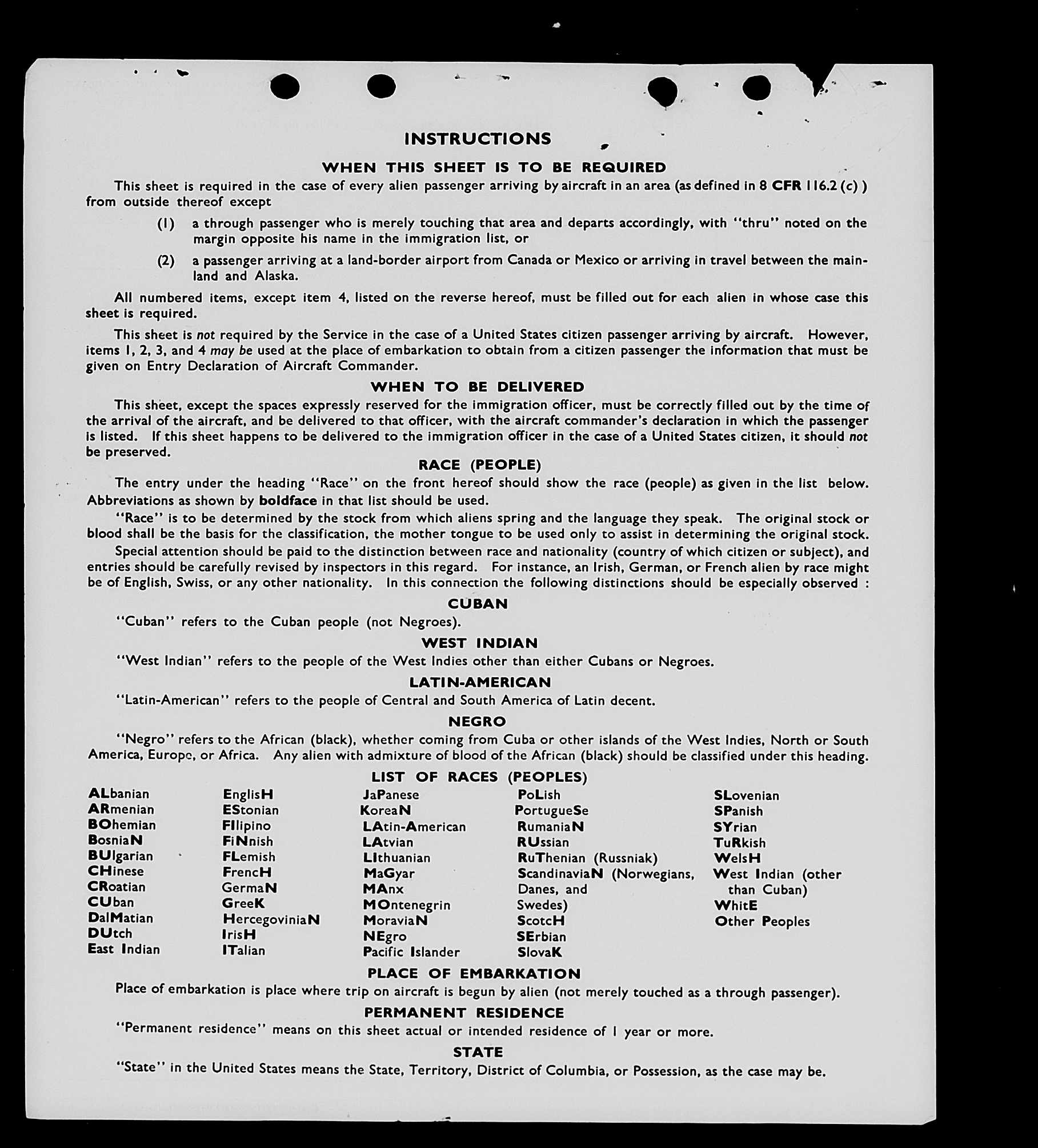 INSTRUCTIONS

WHEN THIS SHEET IS TO BE REQUIRED

This sheet is required in the case of every alien passenger arriving by aircraft in an area (as defined in 8 CFR 116.2 (c) ) from outside thereof except

(1) a through passenger who is merely touching that area and departs accordingly, with "thru" noted on the margin opposite his name in the immigration list, or

(2) a passenger arriving at a land-border airport from Canada or Mexico or arriving in travel between the mainland and Alaska.

All numbered items, except item 4, listed on the reverse hereof, must be filled out for each alien in whose case this sheet is required.

This sheet is not required by the Service in the case of a United States citizen passenger arriving by aircraft. However, items 1, 2, 3, and 4 may be used at the place of embarkation to obtain from a citizen passenger the information that must be given on Entry Declaration of Aircraft Commander.

WHEN TO BE DELIVERED

This sheet, except the spaces expressly reserved for the immigration officer, must be correctly filled out by the time of the arrival of the aircraft, and be delivered to that officer, with the aircraft commander's declaration in which the passenger is listed. If this sheet happens to be delivered to the immigration officer in the case of a United States citizen, it should not be preserved.

RACE (PEOPLE)

The entry under the heading "Race" on the front hereof should show the race (people) as given in the list below. Abbreviations as shown by boldface in that list should be used.

"Race" is to be determined by the stock from which aliens spring and the language they speak. The original stock or blood shall be the basis for the classification, the mother tongue to be used only to assist in determining the original stock.

Special attention should be paid to the distinction between race and nationality (country of which citizen or subject), and entries should be carefully revised by inspectors in this regard. For instance, an Irish, German, or French alien by race might be of English, Swiss, or any other nationality. In this connection the following distinctions should be especially observed :

CUBAN

"Cuban" refers to the Cuban people (not Negroes).

WEST INDIAN

"West Indian" refers to the people of the West Indies other than either Cubans or Negroes.

LATIN-AMERICAN

"Latin-American" refers to the people of Central and South America of Latin decent.

NEGRO

"Negro" refers to the African (black), whether coming from Cuba or other islands of the West Indies, North or South America, Europe, or Africa. Any alien with admixture of blood of the African (black) should be classified under this heading.

LIST OF RACES (PEOPLES)

ALbanian
ARmenian
BOhemian
BosniaN
BUlgarian
CHinese
CRoatian
CUban
DalMatian
DUtch
East Indian

EnglisH
EStonian
FIlipino
FiNnish
FLemish
FrencH
GermaN
GreeK
HercegoviniaN
IrisH
ITalian

JaPanese
KoreaN
LAtin-American
LAtvian
LIthuanian
MaGyar
MAnx
MOntenegrin
MoraviaN
NEgro
Pacific Islander

PoLish
PortugueSe
RumaniaN
RUssian
RuThenian (Russniak)
ScandinaviaN (Norwegians, Danes, and Swedes)
ScotcH
SErbian
SlovaK

SLovenian
SPanish
SYrian
TuRkish
WelsH
West Indian (other than Cuban)
WhitE
Other Peoples

PLACE OF EMBARKATION

Place of embarkation is place where trip on aircraft is begun by alien (not merely touched as a through passenger).

PERMANENT RESIDENCE

"Permanent residence" means on this sheet actual or intended residence of 1 year or more.

STATE

"State" in the United States means the State, Territory, District of Columbia, or Possession, as the case may be.